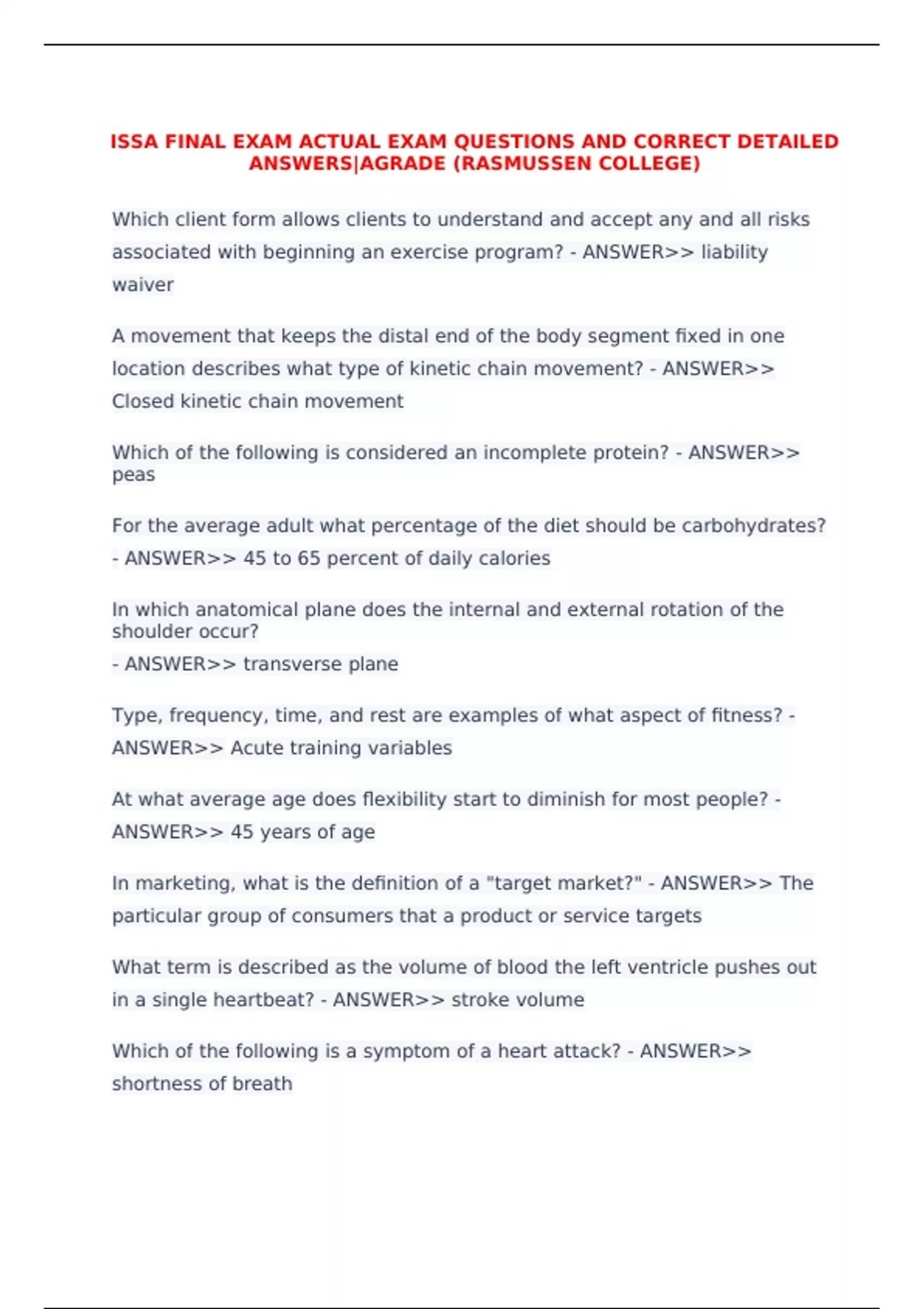 ISSA FINAL EXAM ACTUAL EXAM QUESTIONS AND CORRECT DETAILED ANSWERS|AGRADE (RASMUSSEN COLLEGE)

Which client form allows clients to understand and accept any and all risks associated with beginning an exercise program? - ANSWER>> liability waiver

A movement that keeps the distal end of the body segment fixed in one location describes what type of kinetic chain movement? - ANSWER>> Closed kinetic chain movement

Which of the following is considered an incomplete protein? - ANSWER>> peas

For the average adult what percentage of the diet should be carbohydrates? - ANSWER>> 45 to 65 percent of daily calories

In which anatomical plane does the internal and external rotation of the shoulder occur?
- ANSWER>> transverse plane

Type, frequency, time, and rest are examples of what aspect of fitness? - ANSWER>> Acute training variables

At what average age does flexibility start to diminish for most people? - ANSWER>> 45 years of age

In marketing, what is the definition of a "target market?" - ANSWER>> The particular group of consumers that a product or service targets

What term is described as the volume of blood the left ventricle pushes out in a single heartbeat? - ANSWER>> stroke volume

Which of the following is a symptom of a heart attack? - ANSWER>> shortness of breath